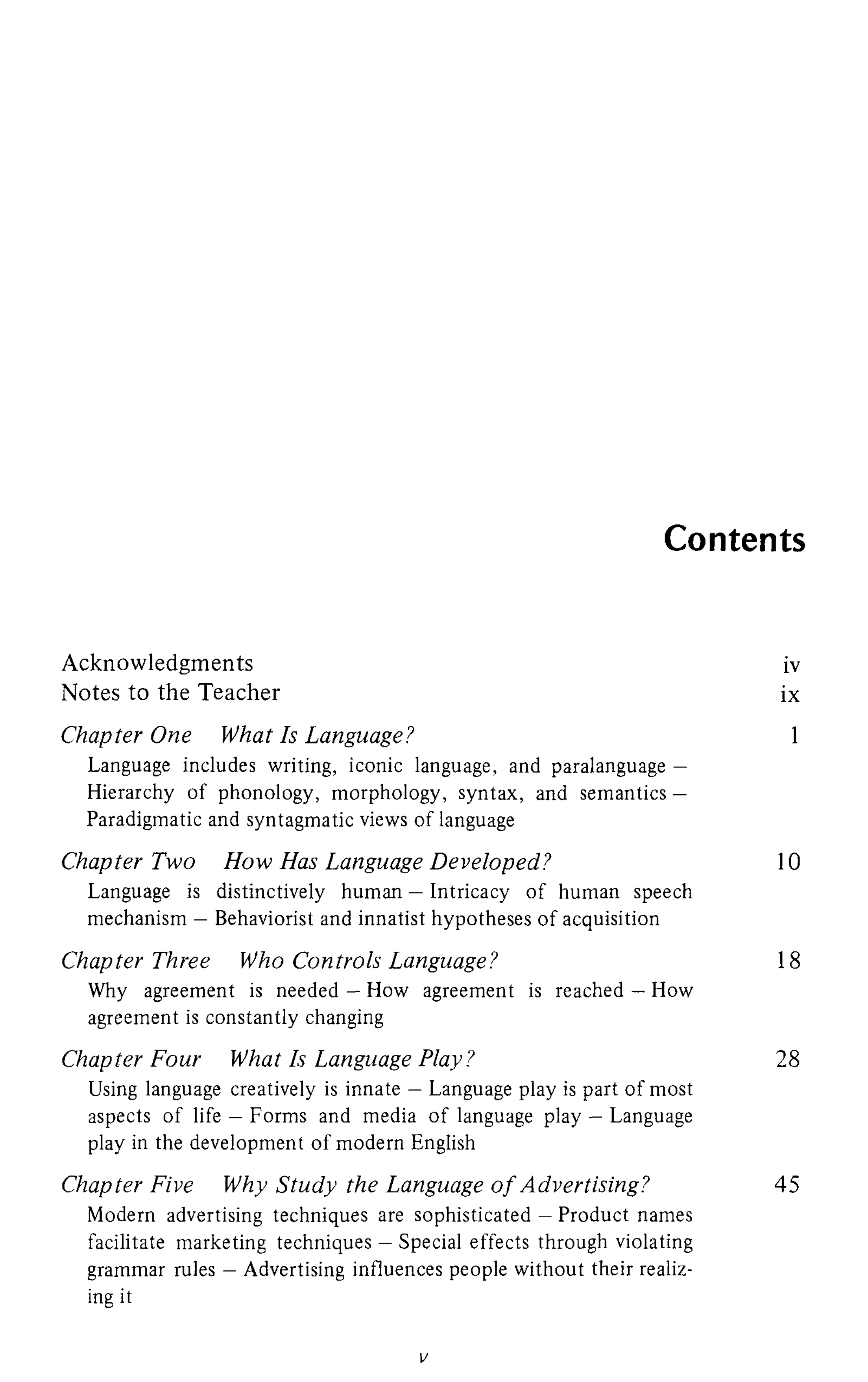 Contents

Acknowledgments iv
Notes to the Teacher ix

Chapter One What Is Language? 1
Language includes writing, iconic language, and paralanguage – Hierarchy of phonology, morphology, syntax, and semantics – Paradigmatic and syntagmatic views of language

Chapter Two How Has Language Developed? 10
Language is distinctively human – Intricacy of human speech mechanism – Behaviorist and innatist hypotheses of acquisition

Chapter Three Who Controls Language? 18
Why agreement is needed – How agreement is reached – How agreement is constantly changing

Chapter Four What Is Language Play? 28
Using language creatively is innate – Language play is part of most aspects of life – Forms and media of language play – Language play in the development of modern English

Chapter Five Why Study the Language of Advertising? 45
Modern advertising techniques are sophisticated – Product names facilitate marketing techniques – Special effects through violating grammar rules – Advertising influences people without their realizing it

v